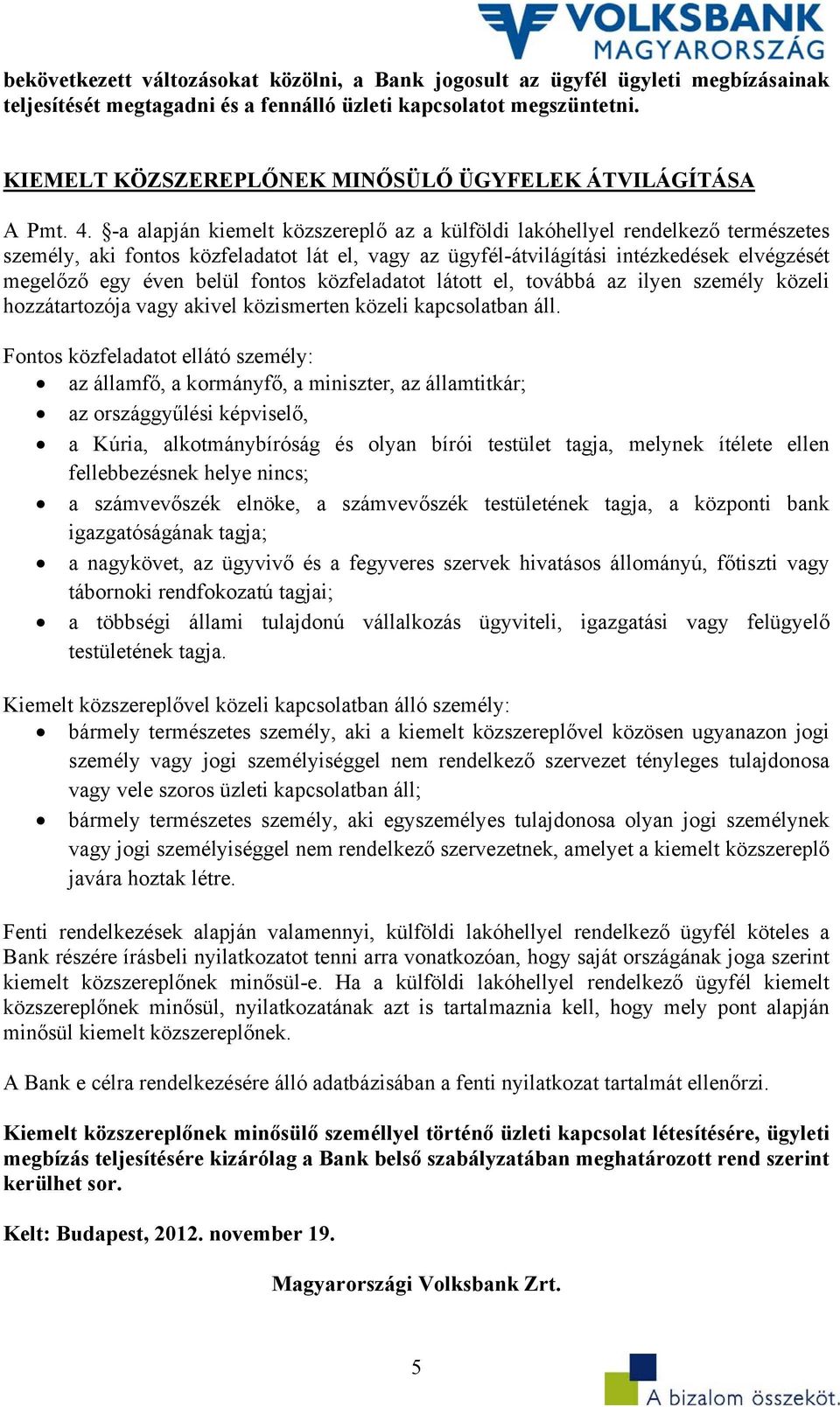 VOLKSBANK
MAGYARORSZÁG

bekövetkezett változásokat közölni, a Bank jogosult az ügyfél ügyleti megbízásainak teljesítését megtagadni és a fennálló üzleti kapcsolatot megszüntetni.

KIEMELT KÖZSZEREPLŐNEK MINŐSÜLŐ ÜGYFELEK ÁTVILÁGÍTÁSA

A Pmt. 4. §-a alapján kiemelt közszereplő az a külföldi lakóhellyel rendelkező természetes személy, aki fontos közfeladatot lát el, vagy az ügyfél-átvilágítási intézkedések elvégzését megelőző egy éven belül fontos közfeladatot látott el, továbbá az ilyen személy közeli hozzátartozója vagy akivel közismerten közeli kapcsolatban áll.

Fontos közfeladatot ellátó személy:
• az államfő, a kormányfő, a miniszter, az államtitkár;
• az országgyűlési képviselő,
• a Kúria, alkotmánybíróság és olyan bírói testület tagja, melynek ítélete ellen fellebbezésnek helye nincs;
• a számvevőszék elnöke, a számvevőszék testületének tagja, a központi bank igazgatóságának tagja;
• a nagykövet, az ügyvivő és a fegyveres szervek hivatásos állományú, főtiszti vagy tábornoki rendfokozatú tagjai;
• a többségi állami tulajdonú vállalkozás ügyviteli, igazgatási vagy felügyelő testületének tagja.

Kiemelt közszereplővel közeli kapcsolatban álló személy:
• bármely természetes személy, aki a kiemelt közszereplővel közösen ugyanazon jogi személy vagy jogi személyiséggel nem rendelkező szervezet tényleges tulajdonosa vagy vele szoros üzleti kapcsolatban áll;
• bármely természetes személy, aki egyszemélyes tulajdonosa olyan jogi személynek vagy jogi személyiséggel nem rendelkező szervezetnek, amelyet a kiemelt közszereplő javára hoztak létre.

Fenti rendelkezések alapján valamennyi, külföldi lakóhellyel rendelkező ügyfél köteles a Bank részére írásbeli nyilatkozatot tenni arra vonatkozóan, hogy saját országának joga szerint kiemelt közszereplőnek minősül-e. Ha a külföldi lakóhellyel rendelkező ügyfél kiemelt közszereplőnek minősül, nyilatkozatának azt is tartalmaznia kell, hogy mely pont alapján minősül kiemelt közszereplőnek.

A Bank e célra rendelkezésére álló adatbázisában a fenti nyilatkozat tartalmát ellenőrzi.

Kiemelt közszereplőnek minősülő személlyel történő üzleti kapcsolat létesítésére, ügyleti megbízás teljesítésére kizárólag a Bank belső szabályzatában meghatározott rend szerint kerülhet sor.

Kelt: Budapest, 2012. november 19.

Magyarországi Volksbank Zrt.

5

A bizalom összeköt.